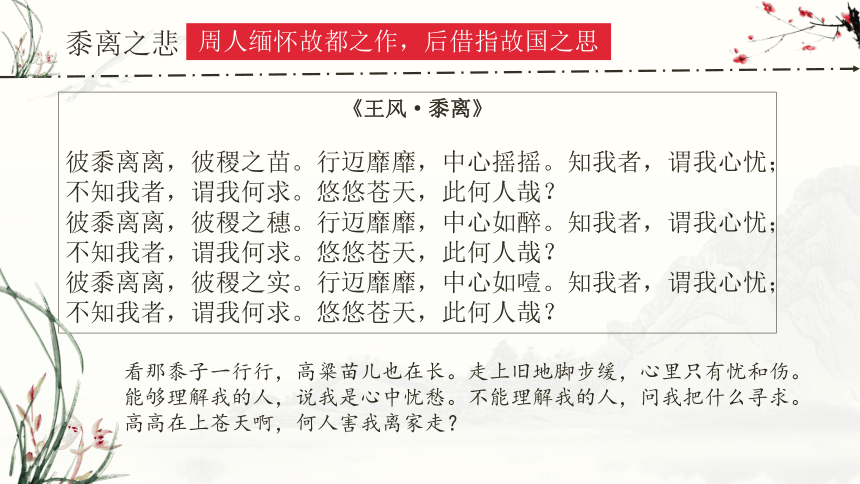 黍离之悲 周人缅怀故都之作，后借指故国之思

《王风·黍离》

彼黍离离，彼稷之苗。行迈靡靡，中心摇摇。知我者，谓我心忧；不知我者，谓我何求。悠悠苍天，此何人哉？
彼黍离离，彼稷之穗。行迈靡靡，中心如醉。知我者，谓我心忧；不知我者，谓我何求。悠悠苍天，此何人哉？
彼黍离离，彼稷之实。行迈靡靡，中心如噎。知我者，谓我心忧；不知我者，谓我何求。悠悠苍天，此何人哉？

看那黍子一行行，高粱苗儿也在长。走上旧地脚步缓，心里只有忧和伤。能够理解我的人，说我是心中忧愁。不能理解我的人，问我把什么寻求。高高在上苍天啊，何人害我离家走？